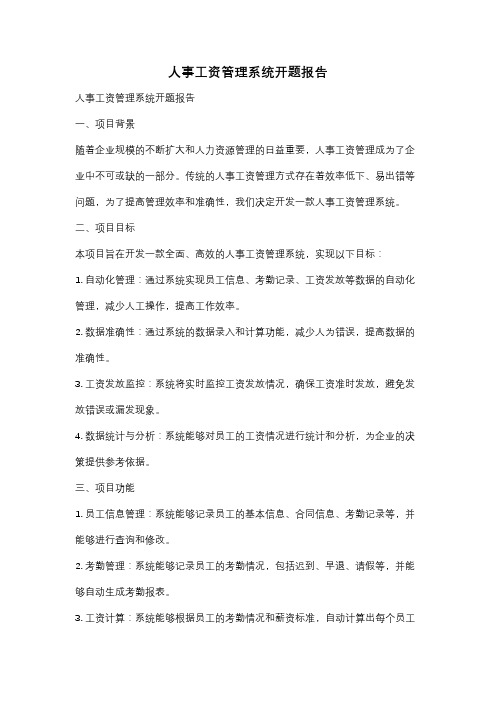 人事工资管理系统开题报告

人事工资管理系统开题报告

一、项目背景

随着企业规模的不断扩大和人力资源管理的日益重要，人事工资管理成为了企业中不可或缺的一部分。传统的人事工资管理方式存在着效率低下、易出错等问题，为了提高管理效率和准确性，我们决定开发一款人事工资管理系统。

二、项目目标

本项目旨在开发一款全面、高效的人事工资管理系统，实现以下目标：

1. 自动化管理：通过系统实现员工信息、考勤记录、工资发放等数据的自动化管理，减少人工操作，提高工作效率。

2. 数据准确性：通过系统的数据录入和计算功能，减少人为错误，提高数据的准确性。

3. 工资发放监控：系统将实时监控工资发放情况，确保工资准时发放，避免发放错误或漏发现象。

4. 数据统计与分析：系统能够对员工的工资情况进行统计和分析，为企业的决策提供参考依据。

三、项目功能

1. 员工信息管理：系统能够记录员工的基本信息、合同信息、考勤记录等，并能够进行查询和修改。

2. 考勤管理：系统能够记录员工的考勤情况，包括迟到、早退、请假等，并能够自动生成考勤报表。

3. 工资计算：系统能够根据员工的考勤情况和薪资标准，自动计算出每个员工